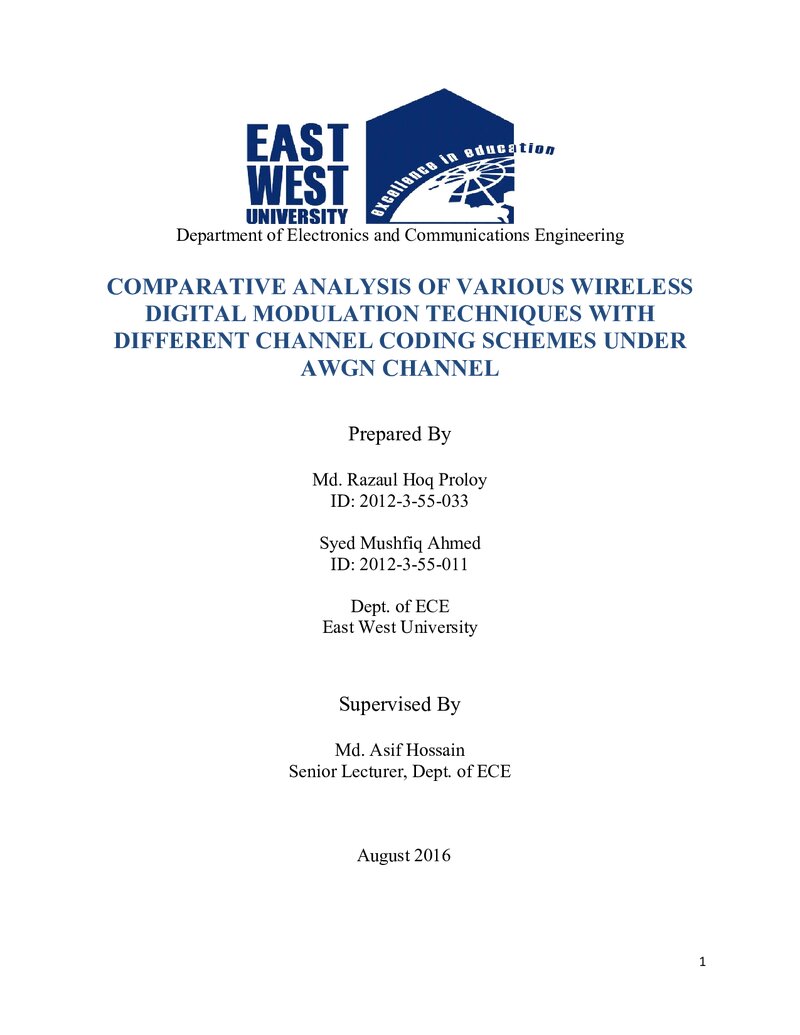 EAST
WEST
UNIVERSITY

excellence in education

Department of Electronics and Communications Engineering

COMPARATIVE ANALYSIS OF VARIOUS WIRELESS DIGITAL MODULATION TECHNIQUES WITH DIFFERENT CHANNEL CODING SCHEMES UNDER AWGN CHANNEL

Prepared By

Md. Razaul Hoq Proloy
ID: 2012-3-55-033

Syed Mushfiq Ahmed
ID: 2012-3-55-011

Dept. of ECE
East West University

Supervised By

Md. Asif Hossain
Senior Lecturer, Dept. of ECE

August 2016

1